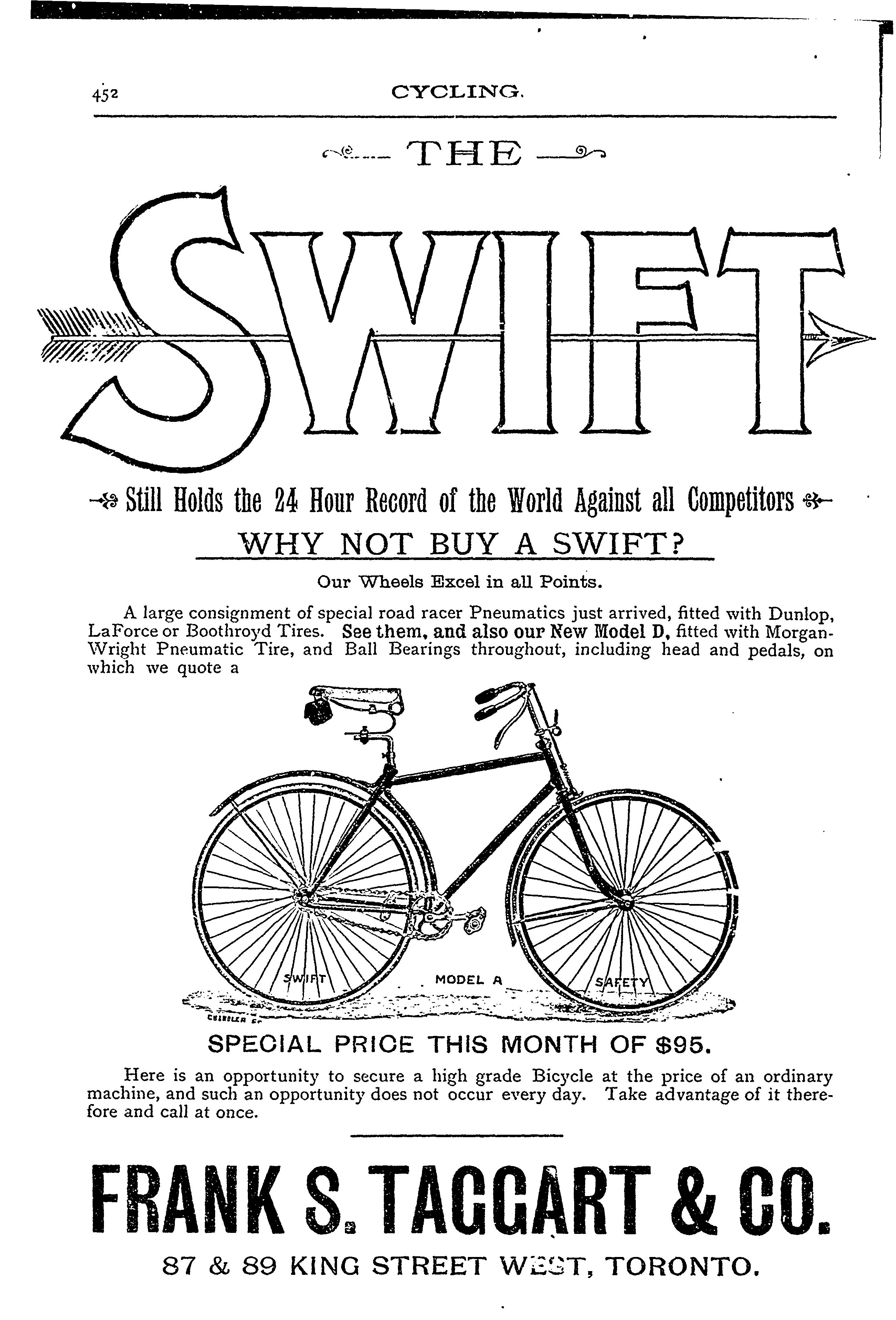 452 CYCLING.

THE

SWIFT

Still Holds the 24 Hour Record of the World Against all Competitors

WHY NOT BUY A SWIFT?

Our Wheels Excel in all Points.

A large consignment of special road racer Pneumatics just arrived, fitted with Dunlop, LaForce or Boothroyd Tires. See them, and also our New Model D, fitted with Morgan-Wright Pneumatic Tire, and Ball Bearings throughout, including head and pedals, on which we quote a

SWIFT MODEL A SAFETY

SPECIAL PRICE THIS MONTH OF $95.

Here is an opportunity to secure a high grade Bicycle at the price of an ordinary machine, and such an opportunity does not occur every day. Take advantage of it therefore and call at once.

FRANK S. TAGGART & CO.

87 & 89 KING STREET WEST, TORONTO.